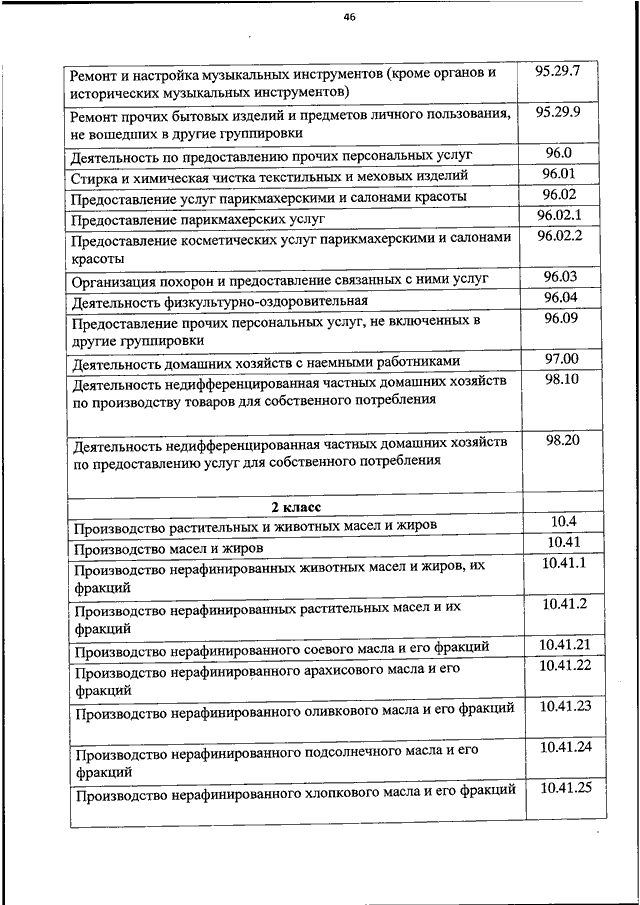 46

| | |
|---|---|
| Ремонт и настройка музыкальных инструментов (кроме органов и исторических музыкальных инструментов) | 95.29.7 |
| Ремонт прочих бытовых изделий и предметов личного пользования, не вошедших в другие группировки | 95.29.9 |
| Деятельность по предоставлению прочих персональных услуг | 96.0 |
| Стирка и химическая чистка текстильных и меховых изделий | 96.01 |
| Предоставление услуг парикмахерскими и салонами красоты | 96.02 |
| Предоставление парикмахерских услуг | 96.02.1 |
| Предоставление косметических услуг парикмахерскими и салонами красоты | 96.02.2 |
| Организация похорон и предоставление связанных с ними услуг | 96.03 |
| Деятельность физкультурно-оздоровительная | 96.04 |
| Предоставление прочих персональных услуг, не включенных в другие группировки | 96.09 |
| Деятельность домашних хозяйств с наемными работниками | 97.00 |
| Деятельность недифференцированная частных домашних хозяйств по производству товаров для собственного потребления | 98.10 |
| Деятельность недифференцированная частных домашних хозяйств по предоставлению услуг для собственного потребления | 98.20 |
| **2 класс** | |
| Производство растительных и животных масел и жиров | 10.4 |
| Производство масел и жиров | 10.41 |
| Производство нерафинированных животных масел и жиров, их фракций | 10.41.1 |
| Производство нерафинированных растительных масел и их фракций | 10.41.2 |
| Производство нерафинированного соевого масла и его фракций | 10.41.21 |
| Производство нерафинированного арахисового масла и его фракций | 10.41.22 |
| Производство нерафинированного оливкового масла и его фракций | 10.41.23 |
| Производство нерафинированного подсолнечного масла и его фракций | 10.41.24 |
| Производство нерафинированного хлопкового масла и его фракций | 10.41.25 |